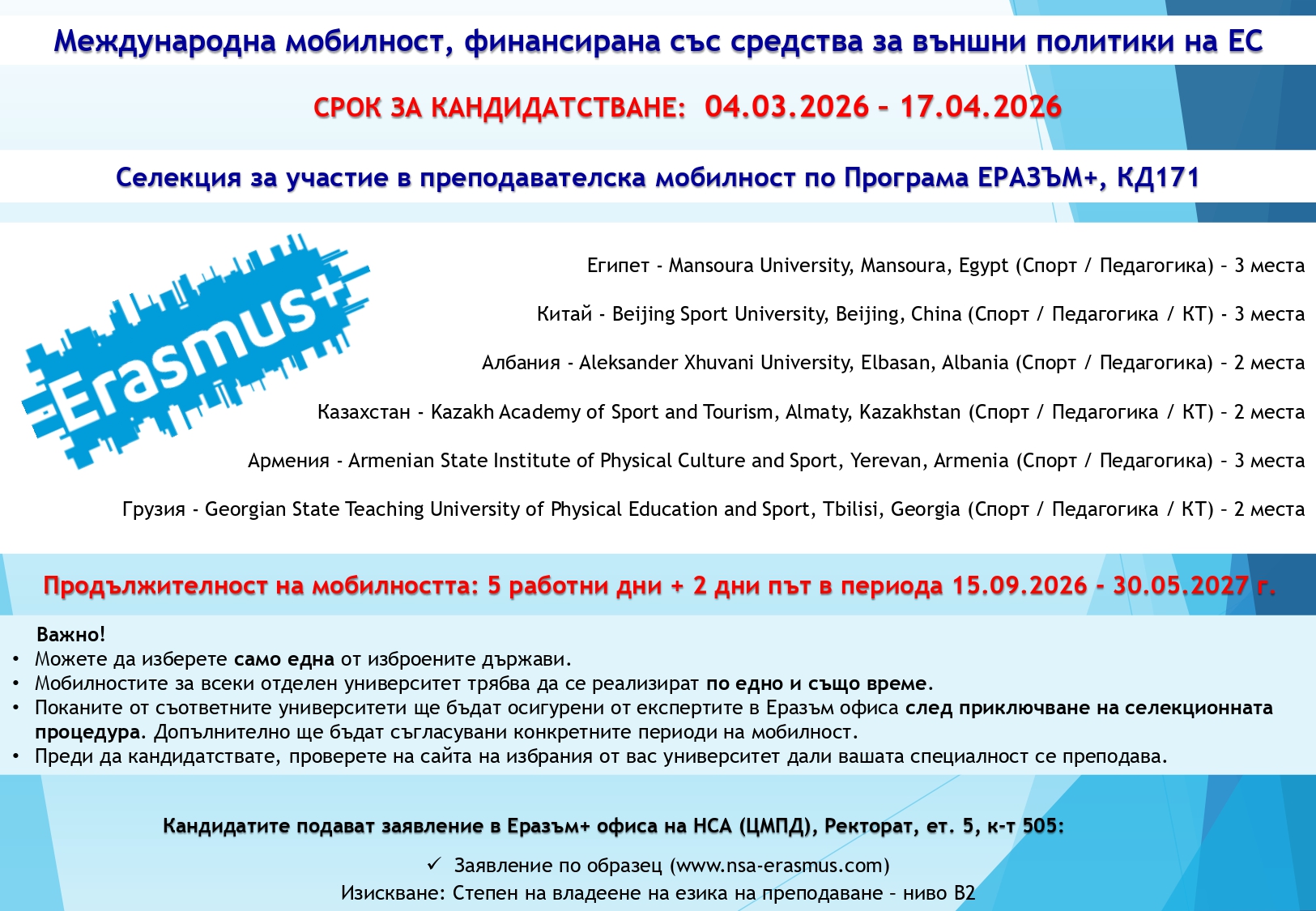 Международна мобилност, финансирана със средства за външни политики на ЕС

СРОК ЗА КАНДИДАТСТВАНЕ: 04.03.2026 – 17.04.2026

Селекция за участие в преподавателска мобилност по Програма ЕРАЗЪМ+, КД171

Erasmus+

Египет - Mansoura University, Mansoura, Egypt (Спорт / Педагогика) – 3 места

Китай - Beijing Sport University, Beijing, China (Спорт / Педагогика / КТ) - 3 места

Албания - Aleksander Xhuvani University, Elbasan, Albania (Спорт / Педагогика) – 2 места

Казахстан - Kazakh Academy of Sport and Tourism, Almaty, Kazakhstan (Спорт / Педагогика / КТ) – 2 места

Армения - Armenian State Institute of Physical Culture and Sport, Yerevan, Armenia (Спорт / Педагогика) – 3 места

Грузия - Georgian State Teaching University of Physical Education and Sport, Tbilisi, Georgia (Спорт / Педагогика / КТ) – 2 места

Продължителност на мобилността: 5 работни дни + 2 дни път в периода 15.09.2026 - 30.05.2027 г.

Важно!
• Можете да изберете само една от изброените държави.
• Мобилностите за всеки отделен университет трябва да се реализират по едно и също време.
• Поканите от съответните университети ще бъдат осигурени от експертите в Еразъм офиса след приключване на селекционната процедура. Допълнително ще бъдат съгласувани конкретните периоди на мобилност.
• Преди да кандидатствате, проверете на сайта на избрания от вас университет дали вашата специалност се преподава.

Кандидатите подават заявление в Еразъм+ офиса на НСА (ЦМПД), Ректорат, ет. 5, к-т 505:

✓ Заявление по образец (www.nsa-erasmus.com)
Изискване: Степен на владеене на езика на преподаване – ниво B2